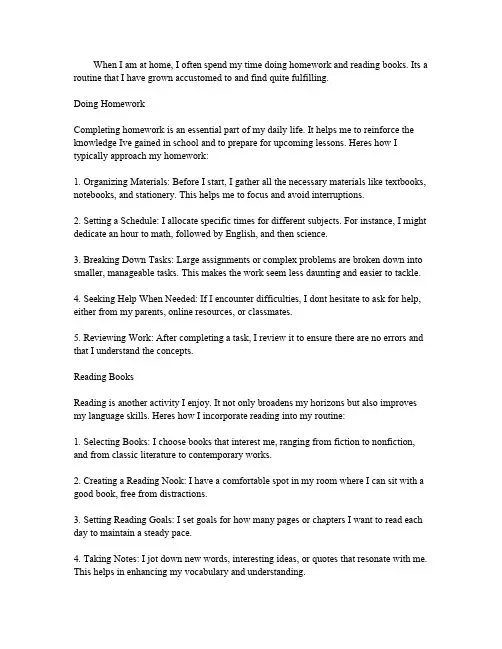 When I am at home, I often spend my time doing homework and reading books. Its a routine that I have grown accustomed to and find quite fulfilling.

Doing Homework

Completing homework is an essential part of my daily life. It helps me to reinforce the knowledge Ive gained in school and to prepare for upcoming lessons. Heres how I typically approach my homework:

1. Organizing Materials: Before I start, I gather all the necessary materials like textbooks, notebooks, and stationery. This helps me to focus and avoid interruptions.

2. Setting a Schedule: I allocate specific times for different subjects. For instance, I might dedicate an hour to math, followed by English, and then science.

3. Breaking Down Tasks: Large assignments or complex problems are broken down into smaller, manageable tasks. This makes the work seem less daunting and easier to tackle.

4. Seeking Help When Needed: If I encounter difficulties, I dont hesitate to ask for help, either from my parents, online resources, or classmates.

5. Reviewing Work: After completing a task, I review it to ensure there are no errors and that I understand the concepts.

Reading Books

Reading is another activity I enjoy. It not only broadens my horizons but also improves my language skills. Heres how I incorporate reading into my routine:

1. Selecting Books: I choose books that interest me, ranging from fiction to nonfiction, and from classic literature to contemporary works.

2. Creating a Reading Nook: I have a comfortable spot in my room where I can sit with a good book, free from distractions.

3. Setting Reading Goals: I set goals for how many pages or chapters I want to read each day to maintain a steady pace.

4. Taking Notes: I jot down new words, interesting ideas, or quotes that resonate with me. This helps in enhancing my vocabulary and understanding.